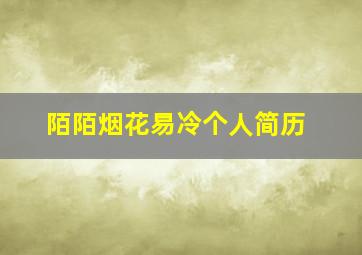 陌陌烟花易冷个人简历